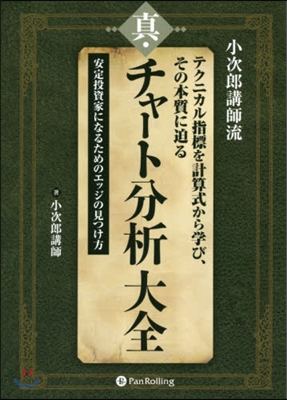 真・

小次郎講師流

テクニカル指標を計算式から学び、その本質に迫る

チャート分析大全

安定投資家になるためのエッジの見つけ方

著 小次郎講師

PanRolling